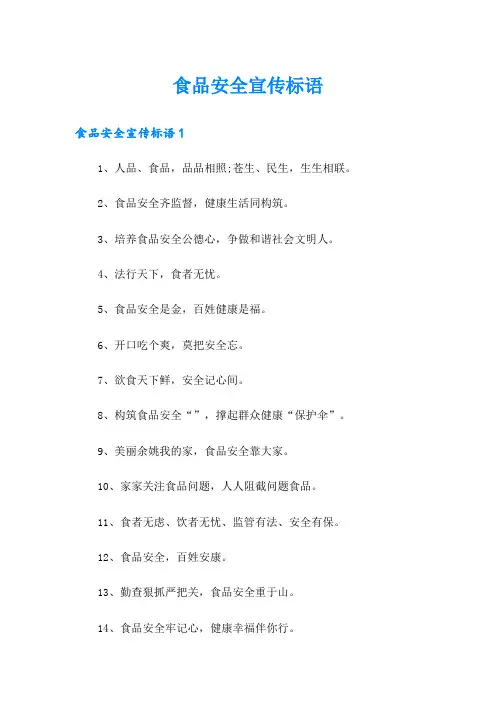 食品安全宣传标语

食品安全宣传标语1

1、人品、食品，品品相照;苍生、民生，生生相联。

2、食品安全齐监督，健康生活同构筑。

3、培养食品安全公德心，争做和谐社会文明人。

4、法行天下，食者无忧。

5、食品安全是金，百姓健康是福。

6、开口吃个爽，莫把安全忘。

7、欲食天下鲜，安全记心间。

8、构筑食品安全“”，撑起群众健康“保护伞”。

9、美丽余姚我的家，食品安全靠大家。

10、家家关注食品问题，人人阻截问题食品。

11、食者无虑、饮者无忧、监管有法、安全有保。

12、食品安全，百姓安康。

13、勤查狠抓严把关，食品安全重于山。

14、食品安全牢记心，健康幸福伴你行。